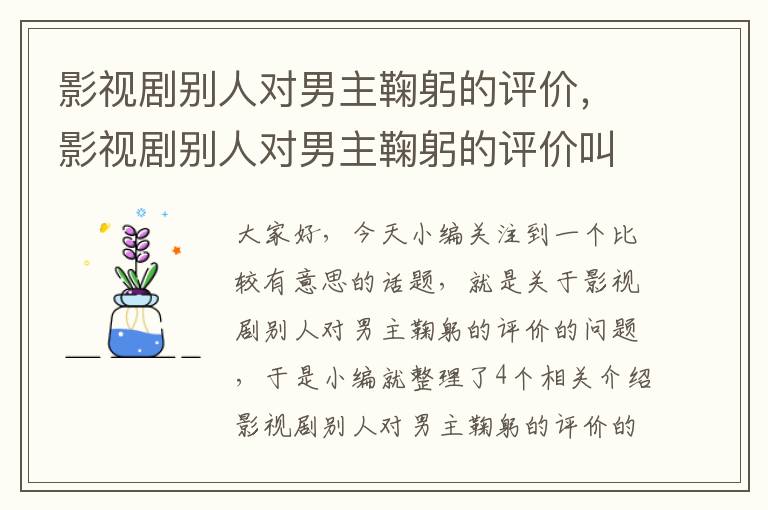 影视剧别人对男主鞠躬的评价，影视剧别人对男主鞠躬的评价叫

大家好，今天小编关注到一个比较有意思的话题，就是关于影视剧别人对男主鞠躬的评价的问题，于是小编就整理了4个相关介绍影视剧别人对男主鞠躬的评价的